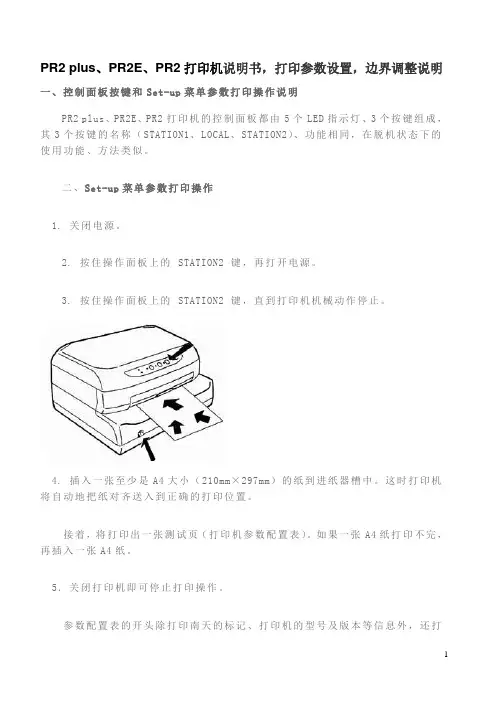 PR2 plus、PR2E、PR2 打印机说明书，打印参数设置，边界调整说明

一、控制面板按键和 Set-up 菜单参数打印操作说明

PR2 plus、PR2E、PR2 打印机的控制面板都由 5 个 LED 指示灯、3 个按键组成，其 3 个按键的名称（STATION1、LOCAL、STATION2）、功能相同，在脱机状态下的使用功能、方法类似。

二、Set-up 菜单参数打印操作

1. 关闭电源。

2. 按住操作面板上的 STATION2 键，再打开电源。

3. 按住操作面板上的 STATION2 键，直到打印机机械动作停止。

4. 插入一张至少是 A4 大小（210mm×297mm）的纸到进纸器槽中。这时打印机将自动地把纸对齐送入到正确的打印位置。

接着，将打印出一张测试页（打印机参数配置表）。如果一张 A4 纸打印不完，再插入一张 A4 纸。

5. 关闭打印机即可停止打印操作。

参数配置表的开头除打印南天的标记、打印机的型号及版本等信息外，还打

1